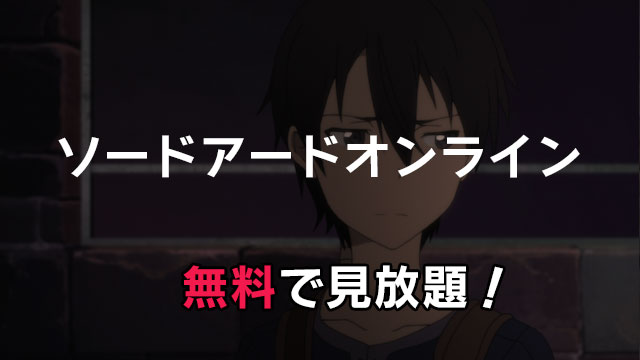 ソードアードオンライン

無料で見放題！